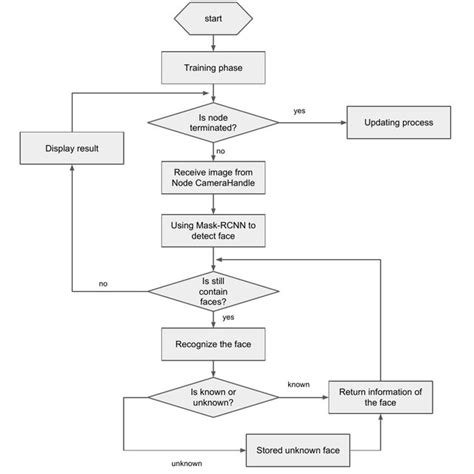 start

Training phase

Is node terminated?

yes

Updating process

Display result

no

Receive image from Node CameraHandle

Using Mask-RCNN to detect face

no

Is still contain faces?

yes

Recognize the face

Is known or unknown?

known

Return information of the face

Stored unknown face

unknown